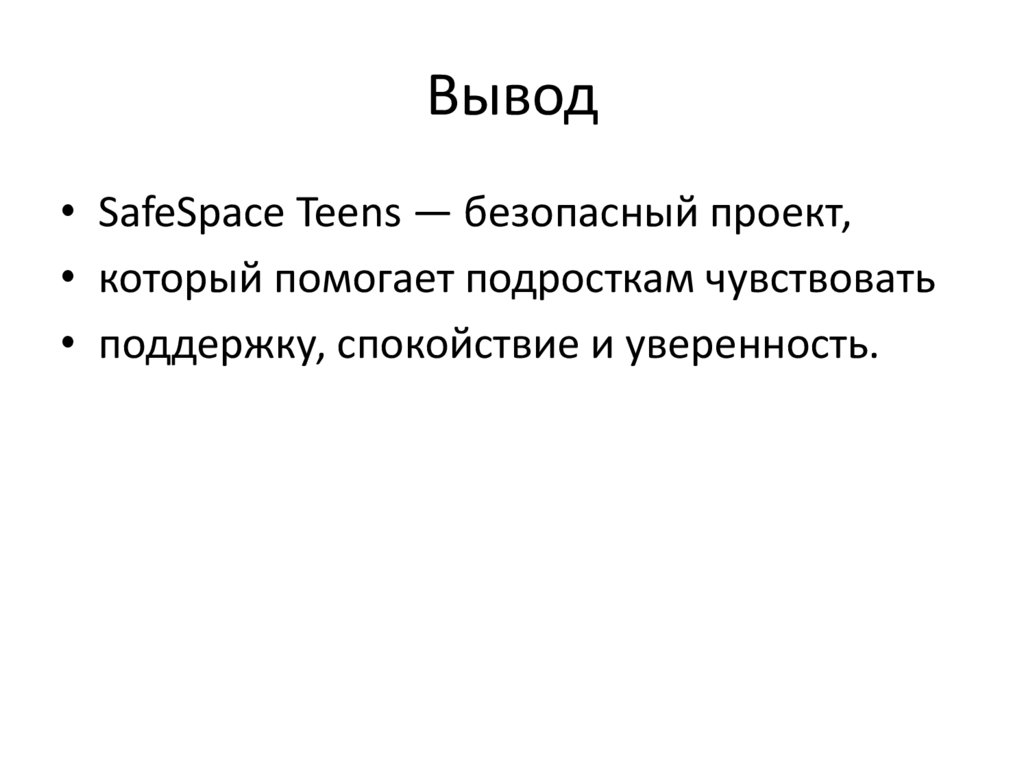 Вывод

• SafeSpace Teens — безопасный проект,
• который помогает подросткам чувствовать
• поддержку, спокойствие и уверенность.